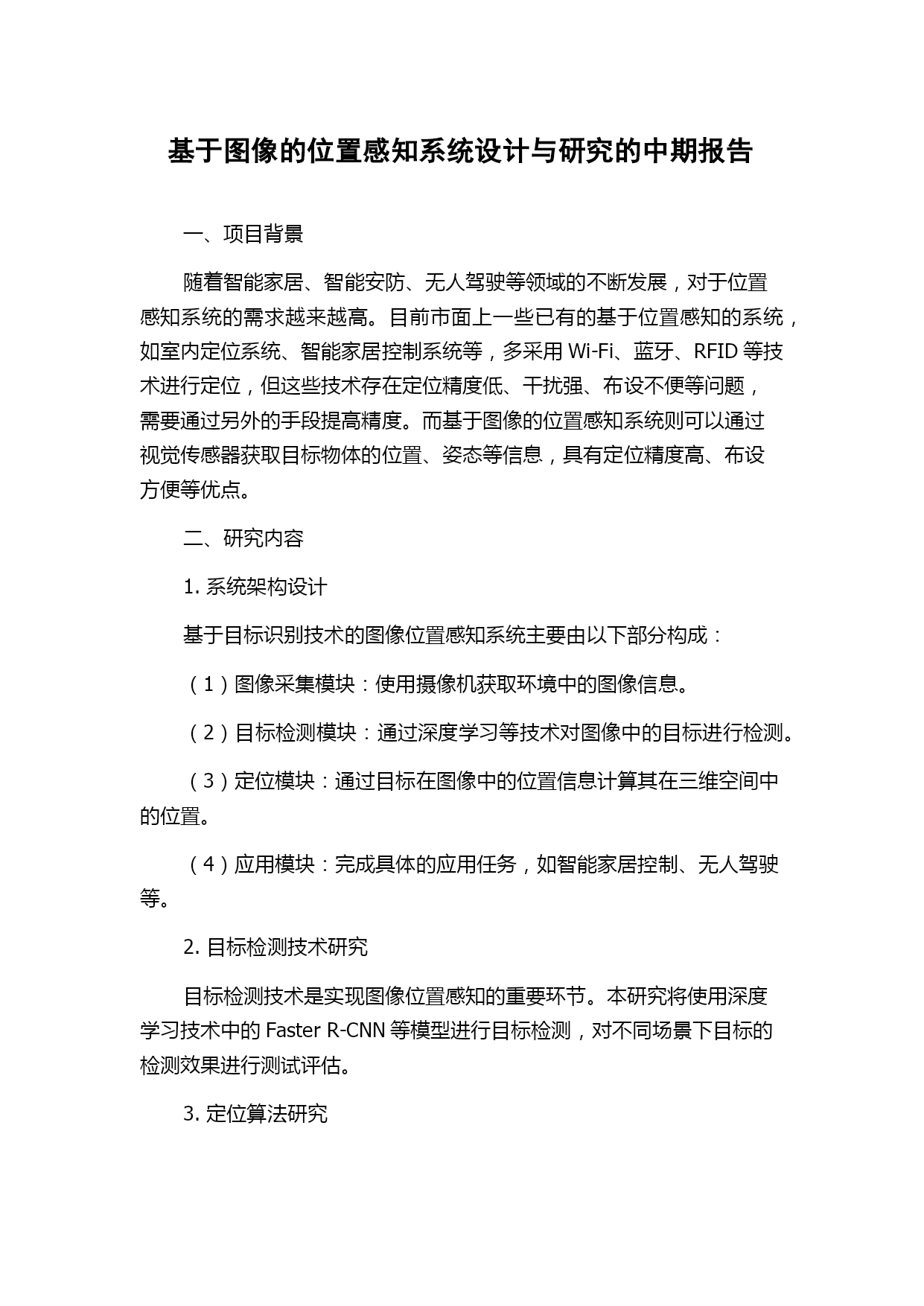 基于图像的位置感知系统设计与研究的中期报告

一、项目背景

随着智能家居、智能安防、无人驾驶等领域的不断发展，对于位置感知系统的需求越来越高。目前市面上一些已有的基于位置感知的系统，如室内定位系统、智能家居控制系统等，多采用 Wi-Fi、蓝牙、RFID 等技术进行定位，但这些技术存在定位精度低、干扰强、布设不便等问题，需要通过另外的手段提高精度。而基于图像的位置感知系统则可以通过视觉传感器获取目标物体的位置、姿态等信息，具有定位精度高、布设方便等优点。

二、研究内容

1. 系统架构设计

基于目标识别技术的图像位置感知系统主要由以下部分构成：

（1）图像采集模块：使用摄像机获取环境中的图像信息。

（2）目标检测模块：通过深度学习等技术对图像中的目标进行检测。

（3）定位模块：通过目标在图像中的位置信息计算其在三维空间中的位置。

（4）应用模块：完成具体的应用任务，如智能家居控制、无人驾驶等。

2. 目标检测技术研究

目标检测技术是实现图像位置感知的重要环节。本研究将使用深度学习技术中的 Faster R-CNN 等模型进行目标检测，对不同场景下目标的检测效果进行测试评估。

3. 定位算法研究